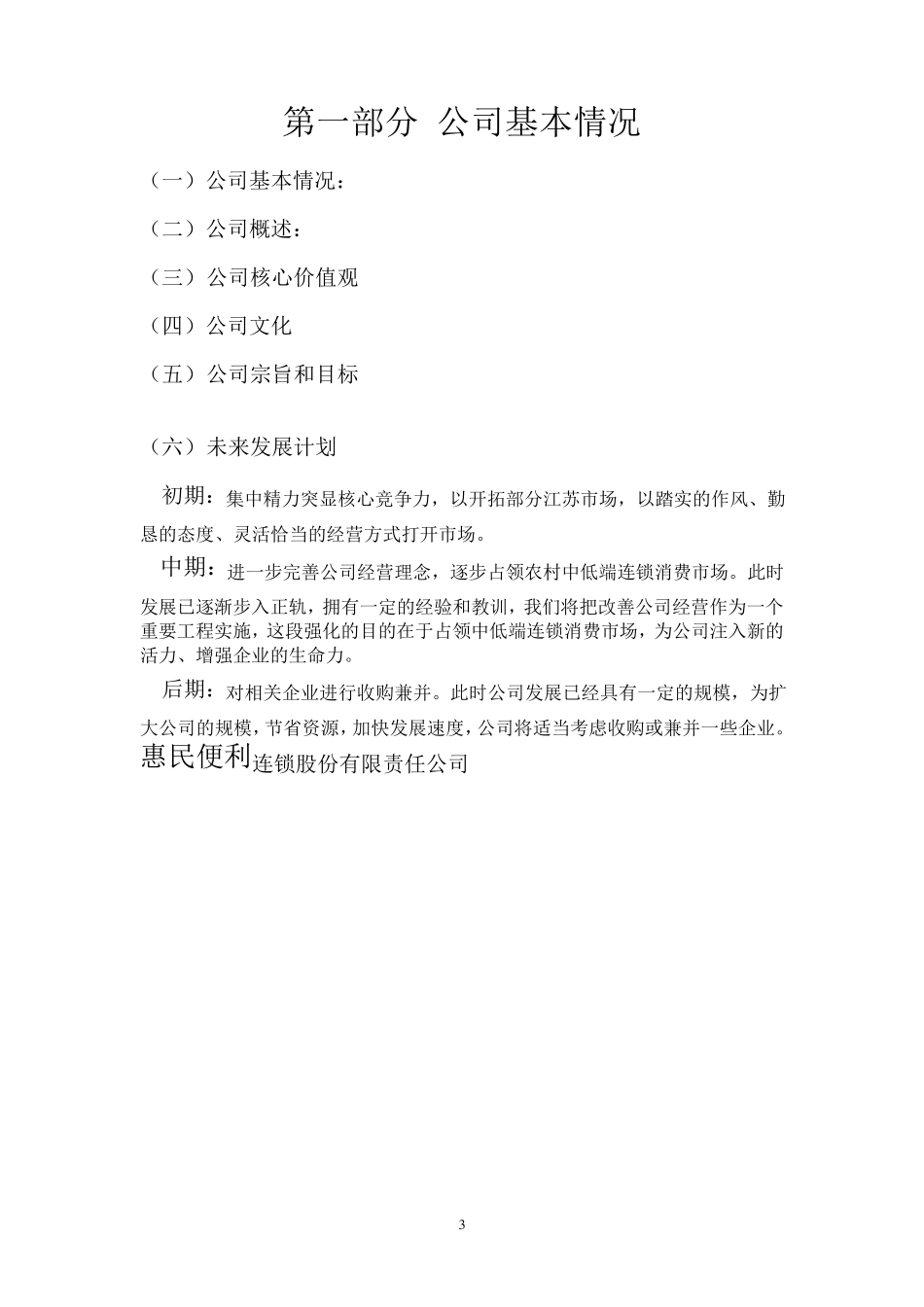 第一部分  公司基本情况

（一）公司基本情况：

（二）公司概述：

（三）公司核心价值观

（四）公司文化

（五）公司宗旨和目标

（六）未来发展计划

初期：集中精力突显核心竞争力，以开拓部分江苏市场，以踏实的作风、勤恳的态度、灵活恰当的经营方式打开市场。

中期：进一步完善公司经营理念，逐步占领农村中低端连锁消费市场。此时发展已逐渐步入正轨，拥有一定的经验和教训，我们将把改善公司经营作为一个重要工程实施，这段强化的目的在于占领中低端连锁消费市场，为公司注入新的活力、增强企业的生命力。

后期：对相关企业进行收购兼并。此时公司发展已经具有一定的规模，为扩大公司的规模，节省资源，加快发展速度，公司将适当考虑收购或兼并一些企业。

惠民便利连锁股份有限责任公司

3